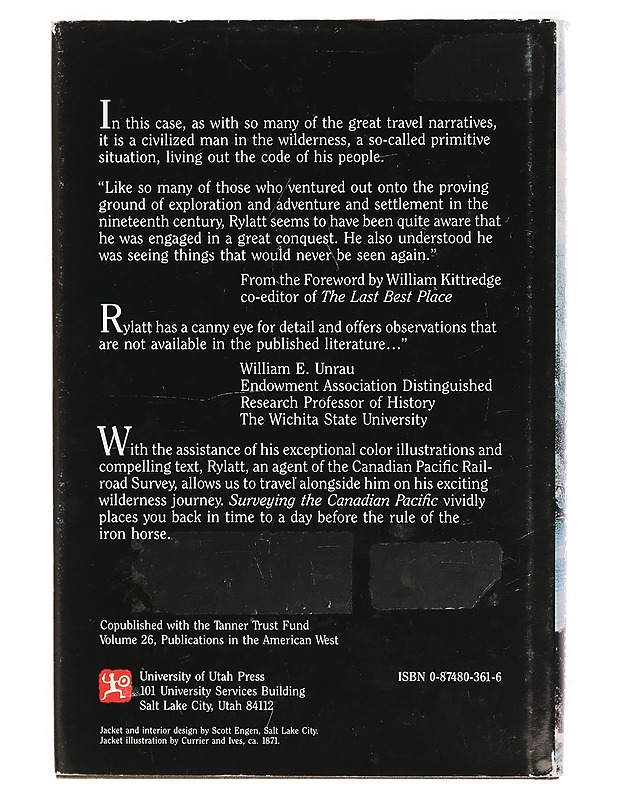 In this case, as with so many of the great travel narratives, it is a civilized man in the wilderness, a so-called primitive situation, living out the code of his people.

"Like so many of those who ventured out onto the proving ground of exploration and adventure and settlement in the nineteenth century, Rylatt seems to have been quite aware that he was engaged in a great conquest. He also understood he was seeing things that would never be seen again."

From the Foreword by William Kittredge
co-editor of The Last Best Place

Rylatt has a canny eye for detail and offers observations that are not available in the published literature..."

William E. Unrau
Endowment Association Distinguished
Research Professor of History
The Wichita State University

With the assistance of his exceptional color illustrations and compelling text, Rylatt, an agent of the Canadian Pacific Railroad Survey, allows us to travel alongside him on his exciting wilderness journey. Surveying the Canadian Pacific vividly places you back in time to a day before the rule of the iron horse.

Copublished with the Tanner Trust Fund
Volume 26, Publications in the American West

University of Utah Press
101 University Services Building
Salt Lake City, Utah 84112

ISBN 0-87480-361-6

Jacket and interior design by Scott Engen, Salt Lake City.
Jacket illustration by Currier and Ives, ca. 1871.